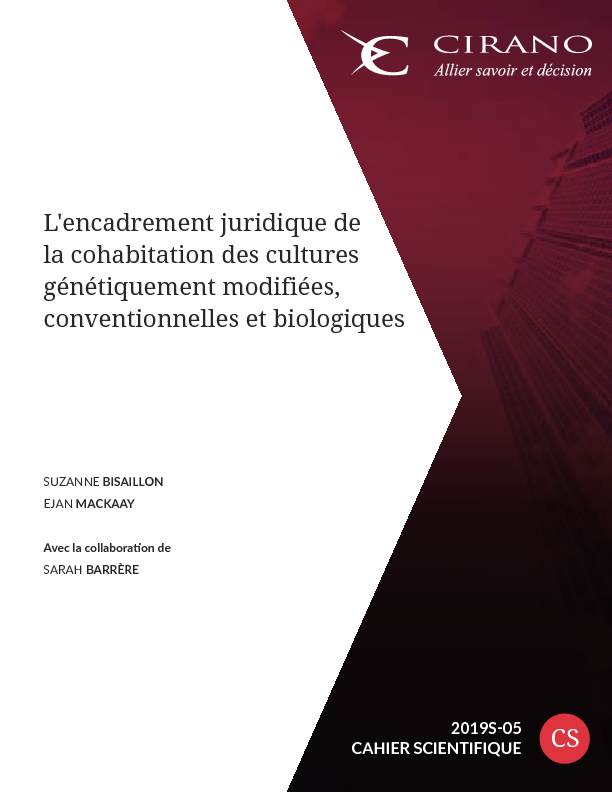 CIRANO
Allier savoir et décision

L'encadrement juridique de la cohabitation des cultures génétiquement modifiées, conventionnelles et biologiques

SUZANNE BISAILLON
EJAN MACKAAY

Avec la collaboration de
SARAH BARRÈRE

2019S-05
CAHIER SCIENTIFIQUE

CS